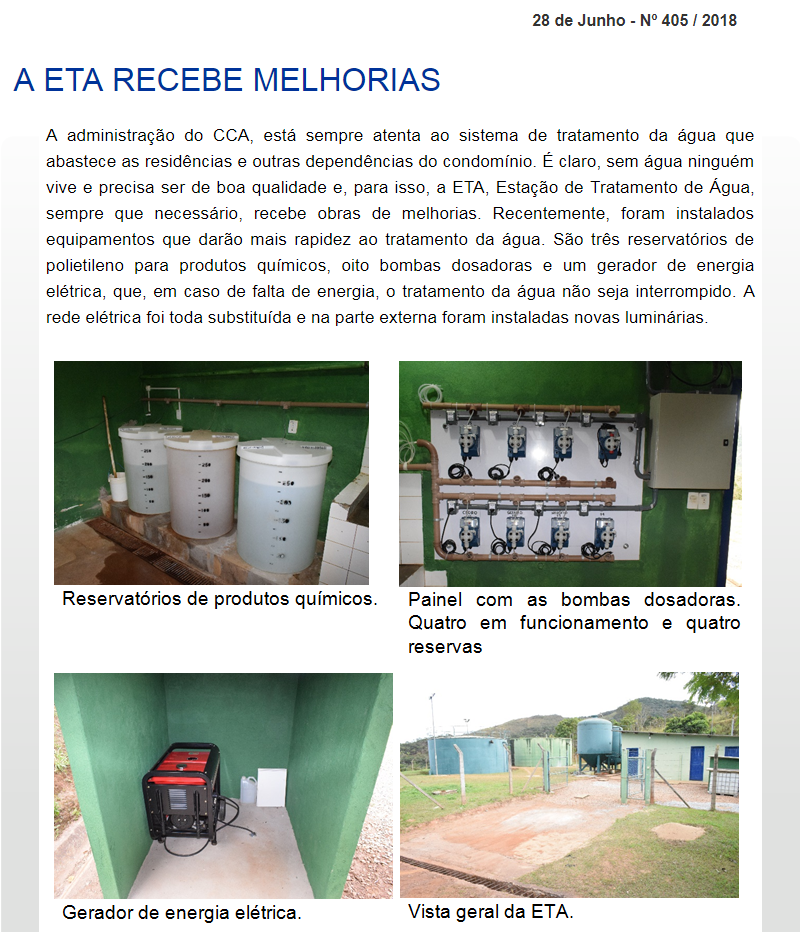 28 de Junho - Nº 405 / 2018

A ETA RECEBE MELHORIAS

A administração do CCA, está sempre atenta ao sistema de tratamento da água que abastece as residências e outras dependências do condomínio. É claro, sem água ninguém vive e precisa ser de boa qualidade e, para isso, a ETA, Estação de Tratamento de Água, sempre que necessário, recebe obras de melhorias. Recentemente, foram instalados equipamentos que darão mais rapidez ao tratamento da água. São três reservatórios de polietileno para produtos químicos, oito bombas dosadoras e um gerador de energia elétrica, que, em caso de falta de energia, o tratamento da água não seja interrompido. A rede elétrica foi toda substituída e na parte externa foram instaladas novas luminárias.

Reservatórios de produtos químicos.

Painel com as bombas dosadoras. Quatro em funcionamento e quatro reservas

Gerador de energia elétrica.

Vista geral da ETA.